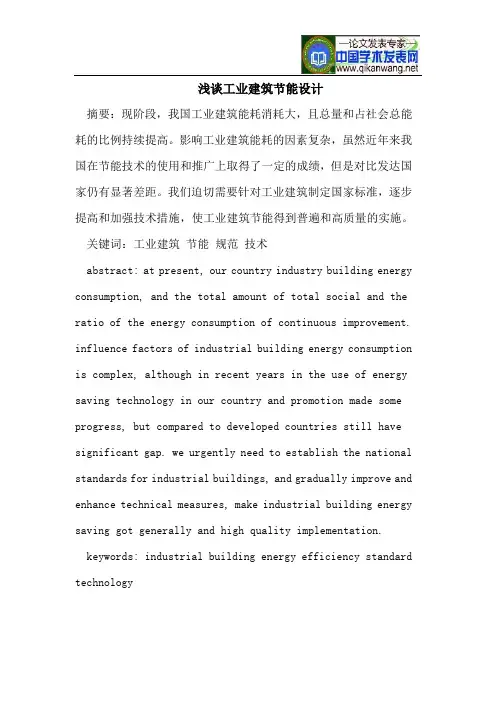 —论文发表专家—
中国学术发表网
www.qikanwang.net

浅谈工业建筑节能设计

摘要：现阶段，我国工业建筑能耗消耗大，且总量和占社会总能耗的比例持续提高。影响工业建筑能耗的因素复杂，虽然近年来我国在节能技术的使用和推广上取得了一定的成绩，但是对比发达国家仍有显著差距。我们迫切需要针对工业建筑制定国家标准，逐步提高和加强技术措施，使工业建筑节能得到普遍和高质量的实施。

关键词：工业建筑 节能 规范 技术

abstract: at present, our country industry building energy consumption, and the total amount of total social and the ratio of the energy consumption of continuous improvement. influence factors of industrial building energy consumption is complex, although in recent years in the use of energy saving technology in our country and promotion made some progress, but compared to developed countries still have significant gap. we urgently need to establish the national standards for industrial buildings, and gradually improve and enhance technical measures, make industrial building energy saving got generally and high quality implementation.

keywords: industrial building energy efficiency standard technology